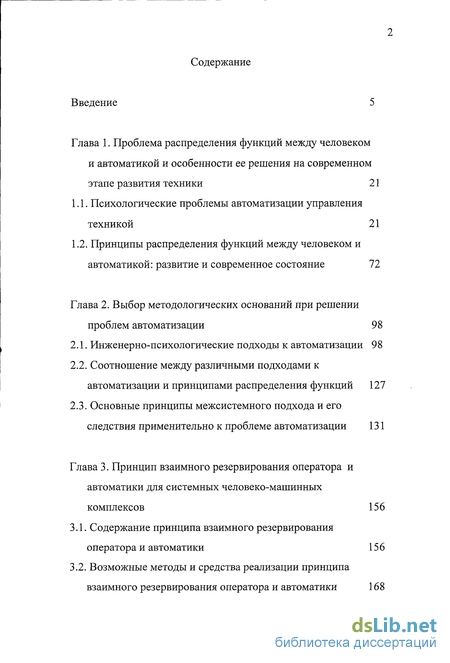 2

Содержание

Введение 5

Глава 1. Проблема распределения функций между человеком и автоматикой и особенности ее решения на современном этапе развития техники 21

1.1. Психологические проблемы автоматизации управления техникой 21

1.2. Принципы распределения функций между человеком и автоматикой: развитие и современное состояние 72

Глава 2. Выбор методологических оснований при решении проблем автоматизации 98

2.1. Инженерно-психологические подходы к автоматизации 98

2.2. Соотношение между различными подходами к автоматизации и принципами распределения функций 127

2.3. Основные принципы межсистемного подхода и его следствия применительно к проблеме автоматизации 131

Глава 3. Принцип взаимного резервирования оператора и автоматики для системных человеко-машинных комплексов 156

3.1. Содержание принципа взаимного резервирования оператора и автоматики 156

3.2. Возможные методы и средства реализации принципа взаимного резервирования оператора и автоматики 168

dsLib.net
библиотека диссертаций